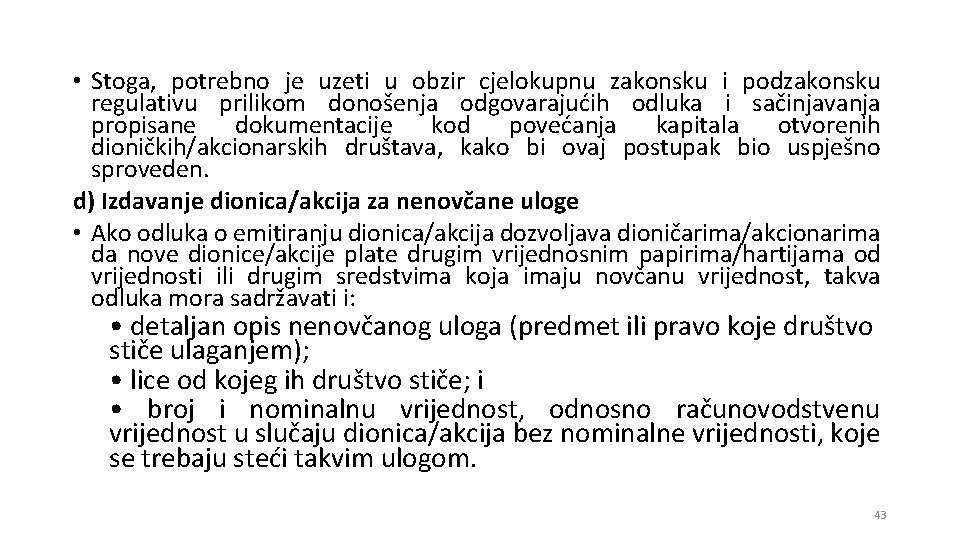 • Stoga, potrebno je uzeti u obzir cjelokupnu zakonsku i podzakonsku regulativu prilikom donošenja odgovarajućih odluka i sačinjavanja propisane dokumentacije kod povećanja kapitala otvorenih dioničkih/akcionarskih društava, kako bi ovaj postupak bio uspješno sproveden.

d) Izdavanje dionica/akcija za nenovčane uloge

• Ako odluka o emitiranju dionica/akcija dozvoljava dioničarima/akcionarima da nove dionice/akcije plate drugim vrijednosnim papirima/hartijama od vrijednosti ili drugim sredstvima koja imaju novčanu vrijednost, takva odluka mora sadržavati i:

• detaljan opis nenovčanog uloga (predmet ili pravo koje društvo stiče ulaganjem);

• lice od kojeg ih društvo stiče; i

• broj i nominalnu vrijednost, odnosno računovodstvenu vrijednost u slučaju dionica/akcija bez nominalne vrijednosti, koje se trebaju steći takvim ulogom.

43